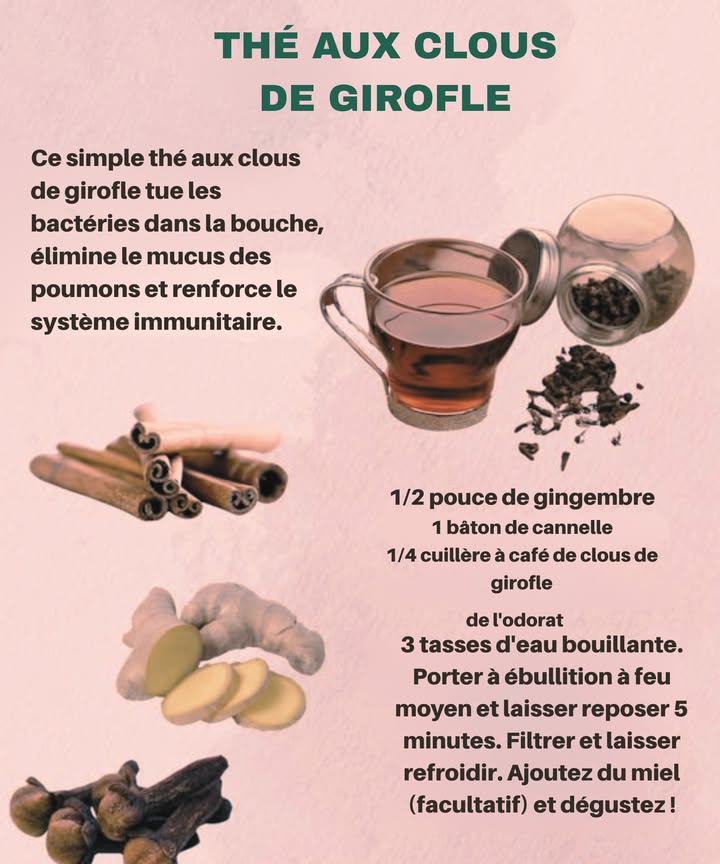 THÉ AUX CLOUS DE GIROFLE

Ce simple thé aux clous de girofle tue les bactéries dans la bouche, élimine le mucus des poumons et renforce le système immunitaire.

1/2 pouce de gingembre
1 bâton de cannelle
1/4 cuillère à café de clous de girofle
de l'odorat
3 tasses d'eau bouillante.
Porter à ébullition à feu moyen et laisser reposer 5 minutes. Filtrer et laisser refroidir. Ajoutez du miel (facultatif) et dégustez !